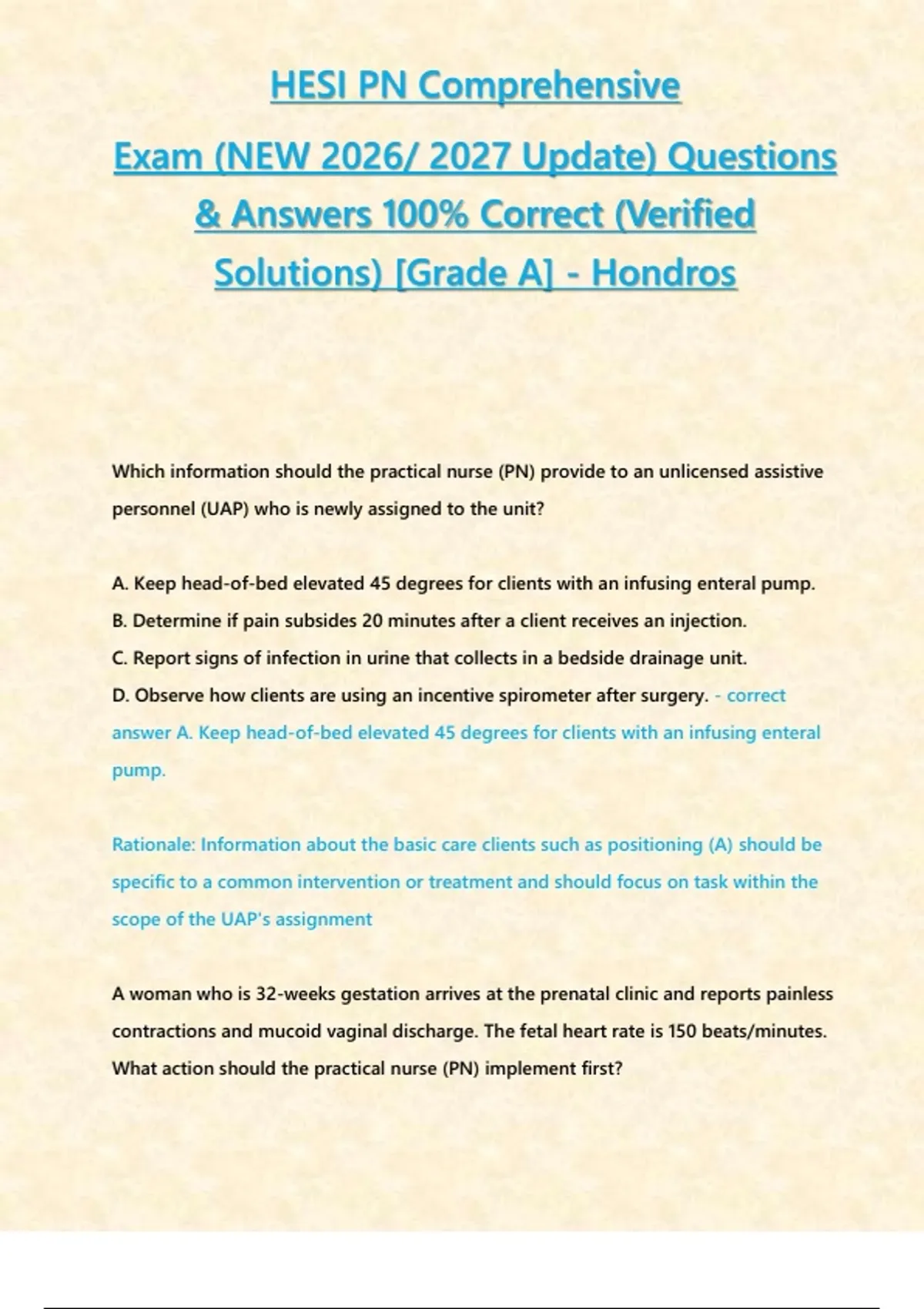 HESI PN Comprehensive Exam (NEW 2026/ 2027 Update) Questions & Answers 100% Correct (Verified Solutions) [Grade A] - Hondros

Which information should the practical nurse (PN) provide to an unlicensed assistive personnel (UAP) who is newly assigned to the unit?

A. Keep head-of-bed elevated 45 degrees for clients with an infusing enteral pump.
B. Determine if pain subsides 20 minutes after a client receives an injection.
C. Report signs of infection in urine that collects in a bedside drainage unit.
D. Observe how clients are using an incentive spirometer after surgery. - correct answer A. Keep head-of-bed elevated 45 degrees for clients with an infusing enteral pump.

Rationale: Information about the basic care clients such as positioning (A) should be specific to a common intervention or treatment and should focus on task within the scope of the UAP's assignment

A woman who is 32-weeks gestation arrives at the prenatal clinic and reports painless contractions and mucoid vaginal discharge. The fetal heart rate is 150 beats/minutes. What action should the practical nurse (PN) implement first?